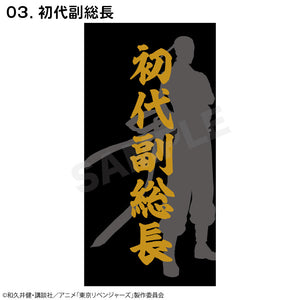 03. 初代副総長

初代副総長

SAMPLE

©和久井健・講談社／アニメ「東京リベンジャーズ」製作委員会